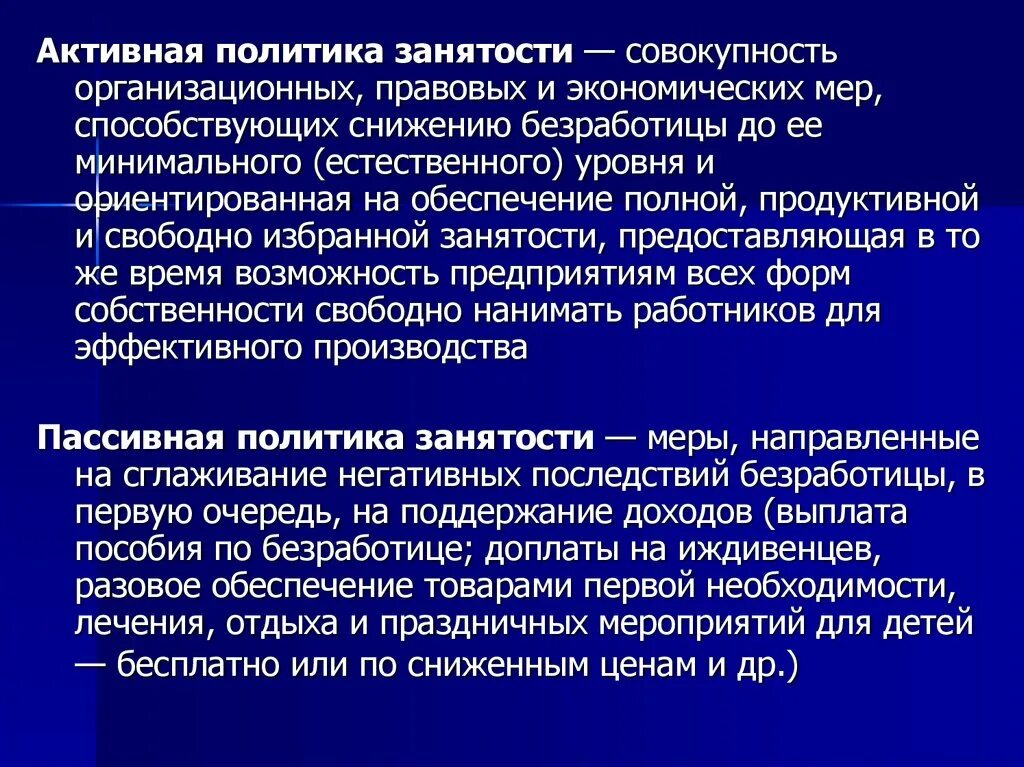 Активная политика занятости — совокупность организационных, правовых и экономических мер, способствующих снижению безработицы до ее минимального (естественного) уровня и ориентированная на обеспечение полной, продуктивной и свободно избранной занятости, предоставляющая в то же время возможность предприятиям всех форм собственности свободно нанимать работников для эффективного производства

Пассивная политика занятости — меры, направленные на сглаживание негативных последствий безработицы, в первую очередь, на поддержание доходов (выплата пособия по безработице; доплаты на иждивенцев, разовое обеспечение товарами первой необходимости, лечения, отдыха и праздничных мероприятий для детей — бесплатно или по сниженным ценам и др.)